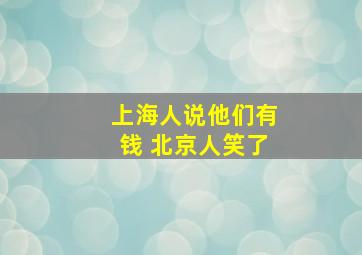 上海人说他们有钱 北京人笑了